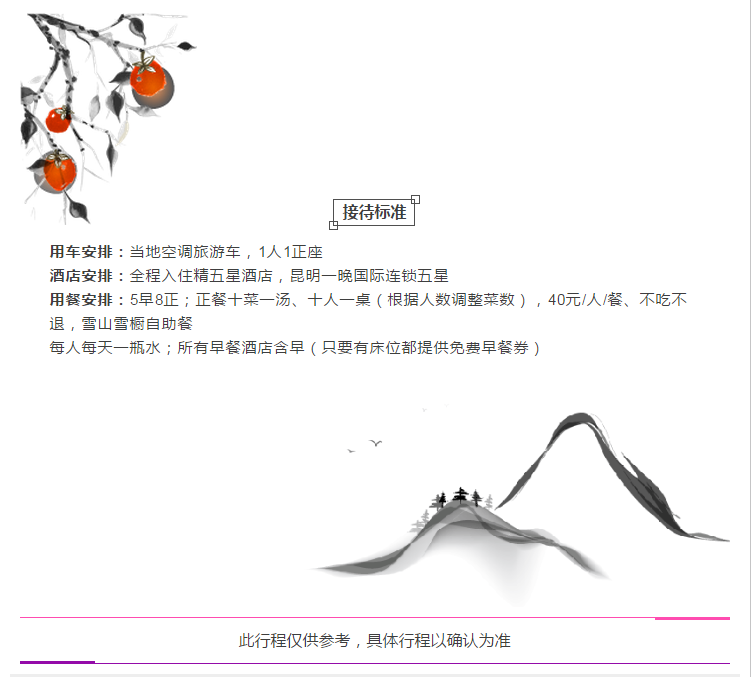 接待标准

用车安排：当地空调旅游车，1人1正座

酒店安排：全程入住精五星酒店，昆明一晚国际连锁五星

用餐安排：5早8正；正餐十菜一汤、十人一桌（根据人数调整菜数），40元/人/餐、不吃不退，雪山雪橱自助餐

每人每天一瓶水；所有早餐酒店含早（只要有床位都提供免费早餐券）

此行程仅供参考，具体行程以确认为准